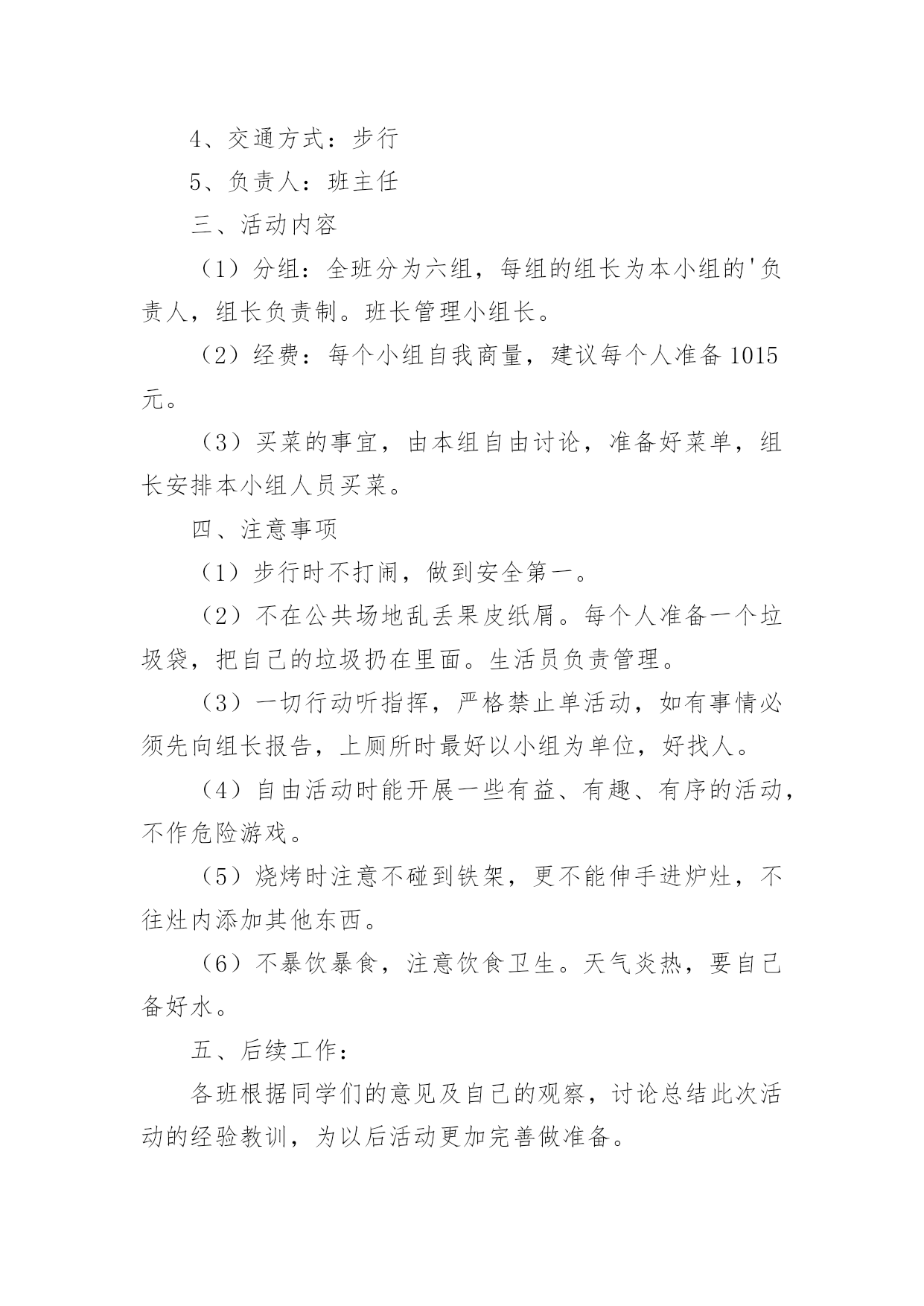 4、交通方式：步行

5、负责人：班主任

三、活动内容

（1）分组：全班分为六组，每组的组长为本小组的'负责人，组长负责制。班长管理小组长。

（2）经费：每个小组自我商量，建议每个人准备 1015 元。

（3）买菜的事宜，由本组自由讨论，准备好菜单，组长安排本小组人员买菜。

四、注意事项

（1）步行时不打闹，做到安全第一。

（2）不在公共场地乱丢果皮纸屑。每个人准备一个垃圾袋，把自己的垃圾扔在里面。生活员负责管理。

（3）一切行动听指挥，严格禁止单活动，如有事情必须先向组长报告，上厕所时最好以小组为单位，好找人。

（4）自由活动时能开展一些有益、有趣、有序的活动，不作危险游戏。

（5）烧烤时注意不碰到铁架，更不能伸手进炉灶，不往灶内添加其他东西。

（6）不暴饮暴食，注意饮食卫生。天气炎热，要自己备好水。

五、后续工作：

各班根据同学们的意见及自己的观察，讨论总结此次活动的经验教训，为以后活动更加完善做准备。